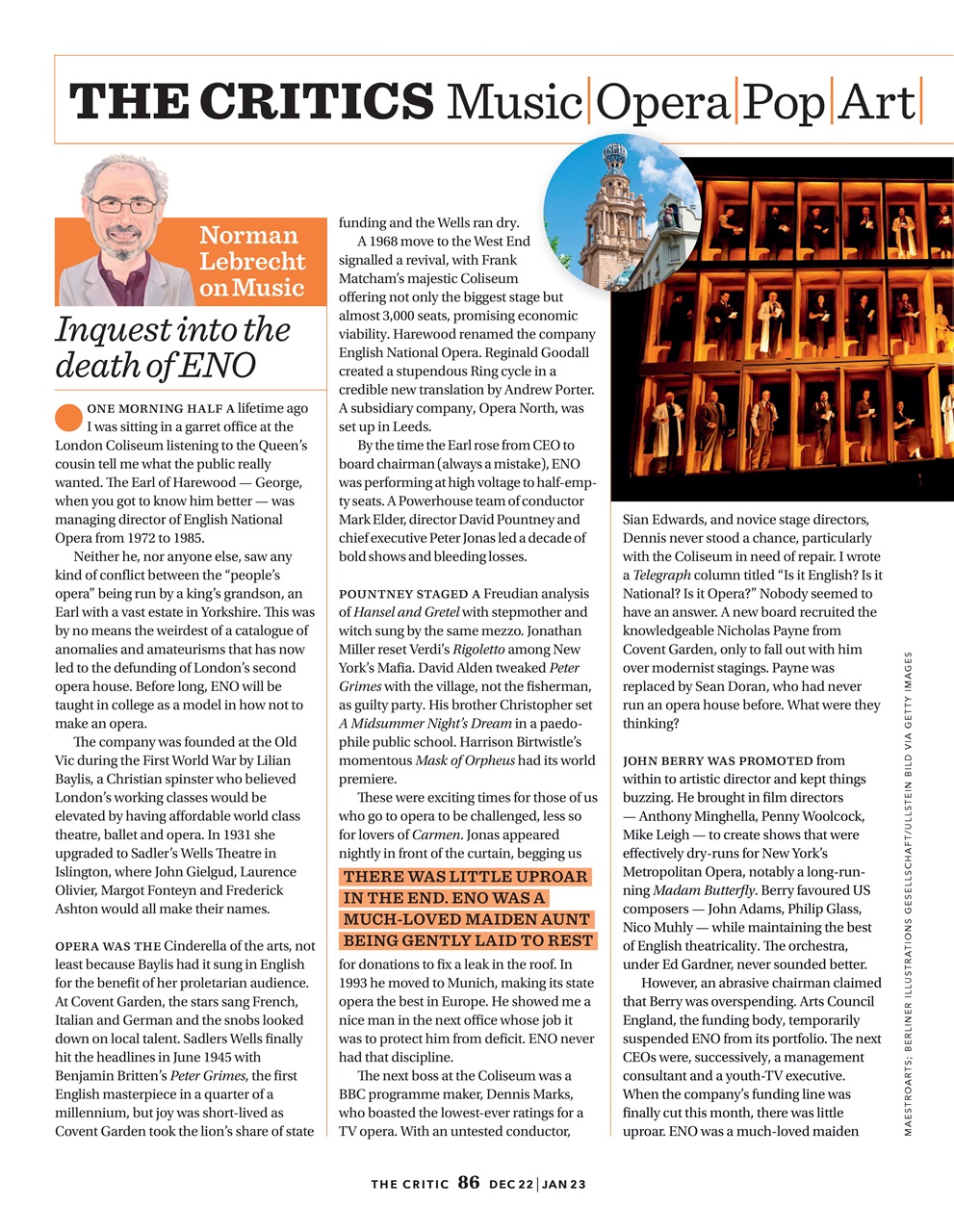 THE CRITICS Music|Opera|Pop|Art|

Norman Lebrecht on Music

Inquest into the death of ENO

ONE MORNING HALF A lifetime ago I was sitting in a garret office at the London Coliseum listening to the Queen's cousin tell me what the public really wanted. The Earl of Harewood — George, when you got to know him better — was managing director of English National Opera from 1972 to 1985.

Neither he, nor anyone else, saw any kind of conflict between the "people's opera" being run by a king's grandson, an Earl with a vast estate in Yorkshire. This was by no means the weirdest of a catalogue of anomalies and amateurisms that has now led to the defunding of London's second opera house. Before long, ENO will be taught in college as a model in how not to make an opera.

The company was founded at the Old Vic during the First World War by Lilian Baylis, a Christian spinster who believed London's working classes would be elevated by having affordable world class theatre, ballet and opera. In 1931 she upgraded to Sadler's Wells Theatre in Islington, where John Gielgud, Laurence Olivier, Margot Fonteyn and Frederick Ashton would all make their names.

OPERA WAS THE Cinderella of the arts, not least because Baylis had it sung in English for the benefit of her proletarian audience. At Covent Garden, the stars sang French, Italian and German and the snobs looked down on local talent. Sadlers Wells finally hit the headlines in June 1945 with Benjamin Britten's Peter Grimes, the first English masterpiece in a quarter of a millennium, but joy was short-lived as Covent Garden took the lion's share of state funding and the Wells ran dry.

A 1968 move to the West End signalled a revival, with Frank Matcham's majestic Coliseum offering not only the biggest stage but almost 3,000 seats, promising economic viability. Harewood renamed the company English National Opera. Reginald Goodall created a stupendous Ring cycle in a credible new translation by Andrew Porter. A subsidiary company, Opera North, was set up in Leeds.

By the time the Earl rose from CEO to board chairman (always a mistake), ENO was performing at high voltage to half-empty seats. A Powerhouse team of conductor Mark Elder, director David Pountney and chief executive Peter Jonas led a decade of bold shows and bleeding losses.

POUNTNEY STAGED A Freudian analysis of Hansel and Gretel with stepmother and witch sung by the same mezzo. Jonathan Miller reset Verdi's Rigoletto among New York's Mafia. David Alden tweaked Peter Grimes with the village, not the fisherman, as guilty party. His brother Christopher set A Midsummer Night's Dream in a paedophile public school. Harrison Birtwistle's momentous Mask of Orpheus had its world premiere.

These were exciting times for those of us who go to opera to be challenged, less so for lovers of Carmen. Jonas appeared nightly in front of the curtain, begging us

THERE WAS LITTLE UPROAR IN THE END. ENO WAS A MUCH-LOVED MAIDEN AUNT BEING GENTLY LAID TO REST

for donations to fix a leak in the roof. In 1993 he moved to Munich, making its state opera the best in Europe. He showed me a nice man in the next office whose job it was to protect him from deficit. ENO never had that discipline.

The next boss at the Coliseum was a BBC programme maker, Dennis Marks, who boasted the lowest-ever ratings for a TV opera. With an untested conductor, Sian Edwards, and novice stage directors, Dennis never stood a chance, particularly with the Coliseum in need of repair. I wrote a Telegraph column titled "Is it English? Is it National? Is it Opera?" Nobody seemed to have an answer. A new board recruited the knowledgeable Nicholas Payne from Covent Garden, only to fall out with him over modernist stagings. Payne was replaced by Sean Doran, who had never run an opera house before. What were they thinking?

JOHN BERRY WAS PROMOTED from within to artistic director and kept things buzzing. He brought in film directors — Anthony Minghella, Penny Woolcock, Mike Leigh — to create shows that were effectively dry-runs for New York's Metropolitan Opera, notably a long-running Madam Butterfly. Berry favoured US composers — John Adams, Philip Glass, Nico Muhly — while maintaining the best of English theatricality. The orchestra, under Ed Gardner, never sounded better.

However, an abrasive chairman claimed that Berry was overspending. Arts Council England, the funding body, temporarily suspended ENO from its portfolio. The next CEOs were, successively, a management consultant and a youth-TV executive. When the company's funding line was finally cut this month, there was little uproar. ENO was a much-loved maiden

MAESTROARTS; BERLINER ILLUSTRATIONS GESELLSCHAFT/ULLSTEIN BILD VIA GETTY IMAGES

THE CRITIC 86 DEC 22 | JAN 23